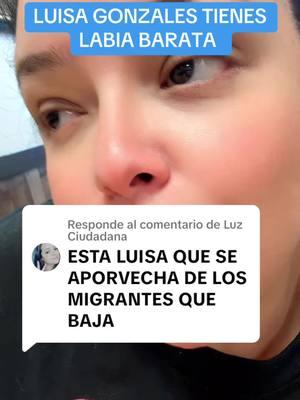 LUISA GONZALES TIENES LABIA BARATA

Responde al comentario de Luz Ciudadana

ESTA LUISA QUE SE APORVECHA DE LOS MIGRANTES QUE BAJA